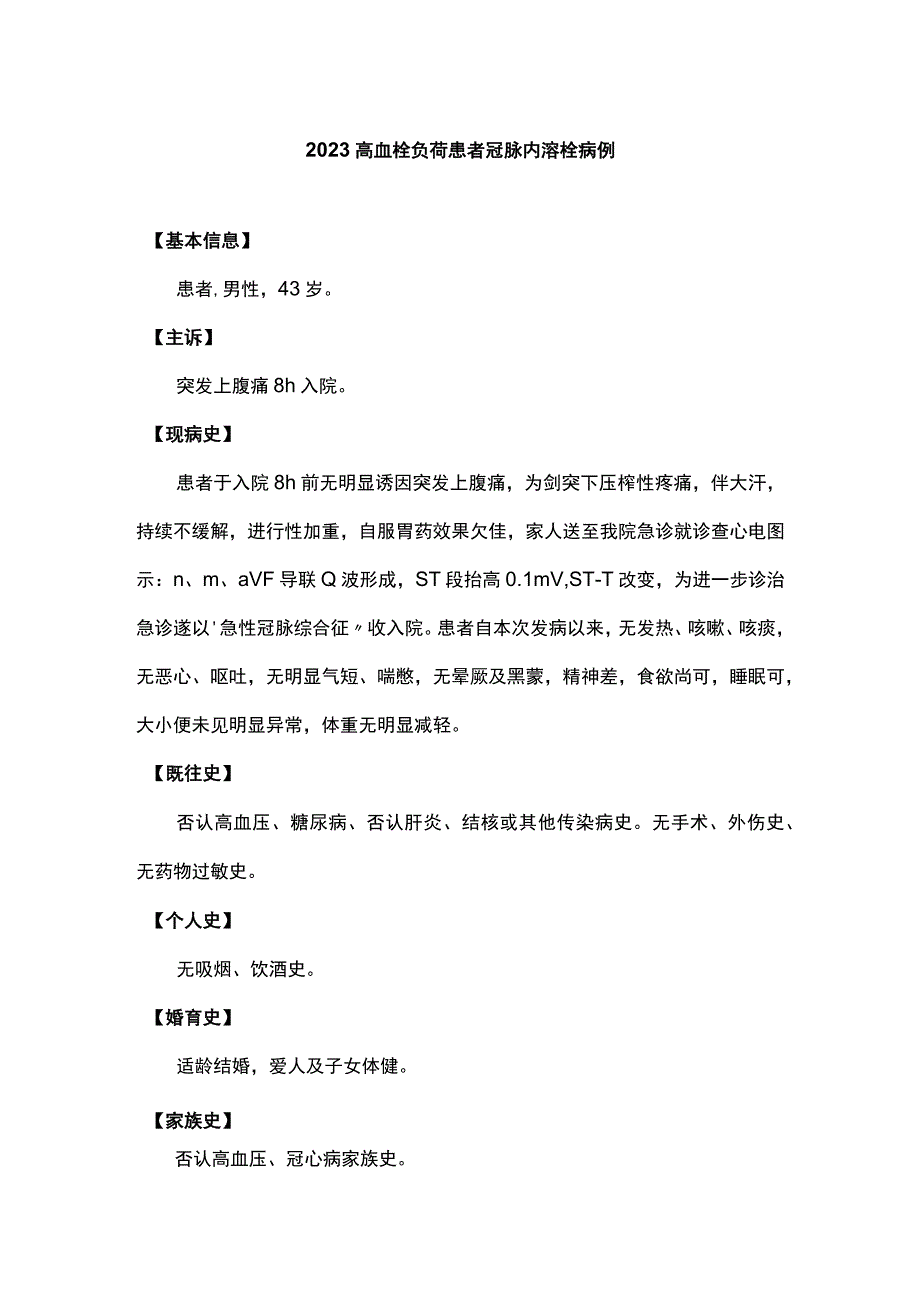 2023高血栓负荷患者冠脉内溶栓病例

【基本信息】

患者,男性，43岁。

【主诉】

突发上腹痛8h入院。

【现病史】

患者于入院8h前无明显诱因突发上腹痛，为剑突下压榨性疼痛，伴大汗，持续不缓解，进行性加重，自服胃药效果欠佳，家人送至我院急诊就诊查心电图示：n、m、aVF导联Q波形成，ST段抬高0.1mV,ST-T改变，为进一步诊治急诊遂以'急性冠脉综合征〃收入院。患者自本次发病以来，无发热、咳嗽、咳痰，无恶心、呕吐，无明显气短、喘憋，无晕厥及黑蒙，精神差，食欲尚可，睡眠可，大小便未见明显异常，体重无明显减轻。

【既往史】

否认高血压、糖尿病、否认肝炎、结核或其他传染病史。无手术、外伤史、无药物过敏史。

【个人史】

无吸烟、饮酒史。

【婚育史】

适龄结婚，爱人及子女体健。

【家族史】

否认高血压、冠心病家族史。